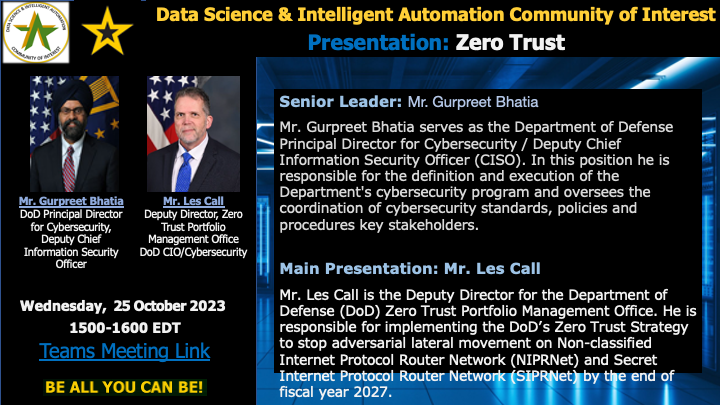 DATA SCIENCE & INTELLIGENT AUTOMATION
COMMUNITY OF INTEREST

Data Science & Intelligent Automation Community of Interest

Presentation: Zero Trust

Mr. Gurpreet Bhatia
DoD Principal Director for Cybersecurity, Deputy Chief Information Security Officer

Mr. Les Call
Deputy Director, Zero Trust Portfolio Management Office DoD CIO/Cybersecurity

Wednesday, 25 October 2023
1500-1600 EDT

Teams Meeting Link

BE ALL YOU CAN BE!

Senior Leader: Mr. Gurpreet Bhatia

Mr. Gurpreet Bhatia serves as the Department of Defense Principal Director for Cybersecurity / Deputy Chief Information Security Officer (CISO). In this position he is responsible for the definition and execution of the Department's cybersecurity program and oversees the coordination of cybersecurity standards, policies and procedures key stakeholders.

Main Presentation: Mr. Les Call

Mr. Les Call is the Deputy Director for the Department of Defense (DoD) Zero Trust Portfolio Management Office. He is responsible for implementing the DoD's Zero Trust Strategy to stop adversarial lateral movement on Non-classified Internet Protocol Router Network (NIPRNet) and Secret Internet Protocol Router Network (SIPRNet) by the end of fiscal year 2027.